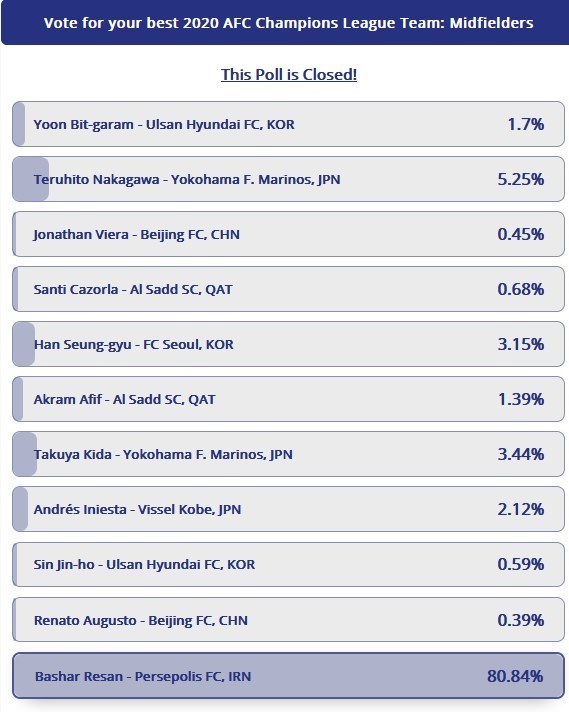 Vote for your best 2020 AFC Champions League Team: Midfielders

This Poll is Closed!

Yoon Bit-garam - Ulsan Hyundai FC, KOR 1.7%

Teruhito Nakagawa - Yokohama F. Marinos, JPN 5.25%

Jonathan Viera - Beijing FC, CHN 0.45%

Santi Cazorla - Al Sadd SC, QAT 0.68%

Han Seung-gyu - FC Seoul, KOR 3.15%

Akram Afif - Al Sadd SC, QAT 1.39%

Takuya Kida - Yokohama F. Marinos, JPN 3.44%

Andrés Iniesta - Vissel Kobe, JPN 2.12%

Sin Jin-ho - Ulsan Hyundai FC, KOR 0.59%

Renato Augusto - Beijing FC, CHN 0.39%

Bashar Resan - Persepolis FC, IRN 80.84%